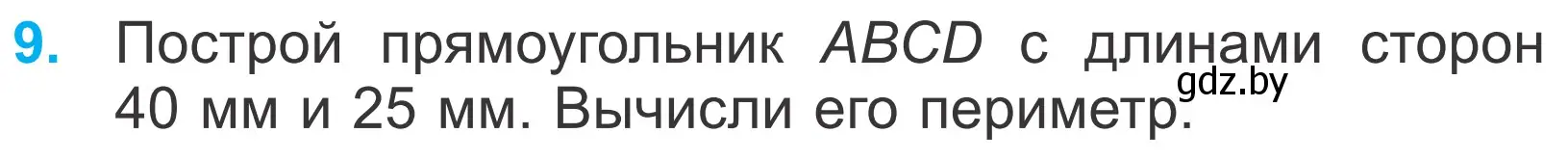 9. Построй прямоугольник $ABCD$ с длинами сторон 40 мм и 25 мм. Вычисли его периметр.

gdz.by